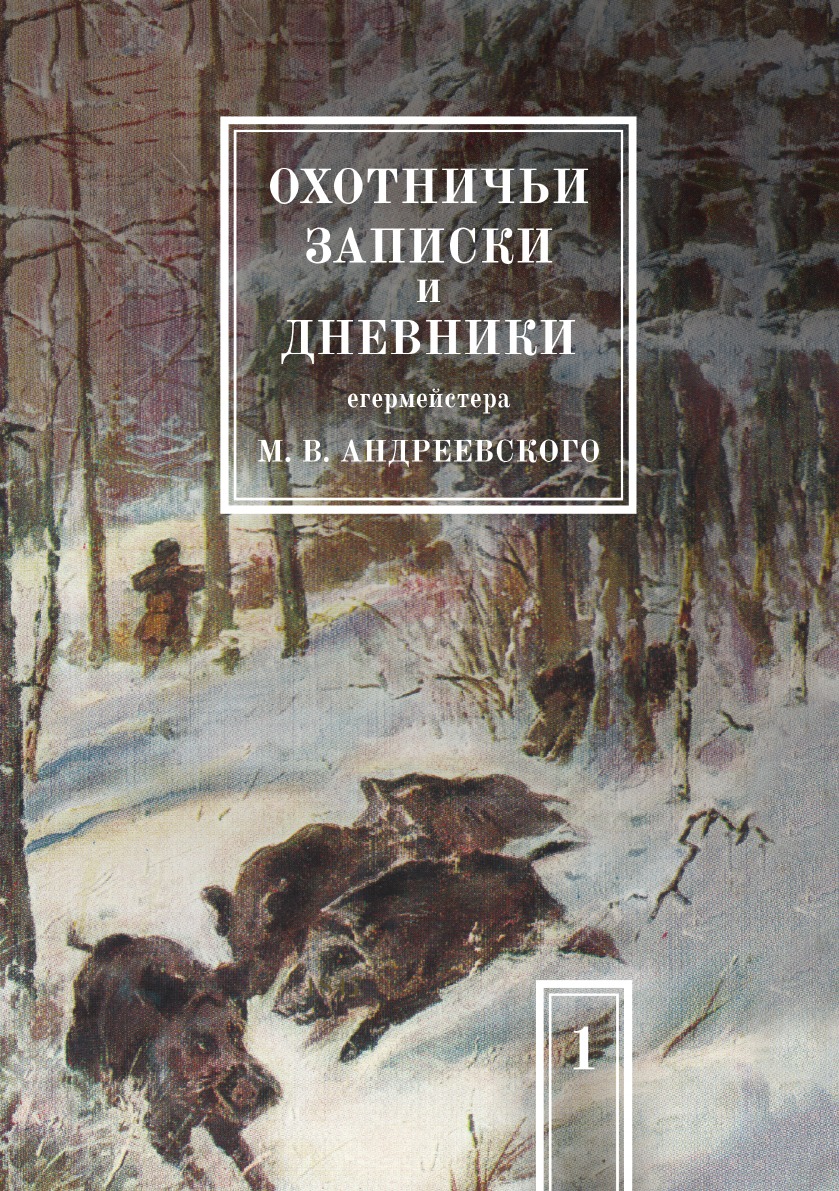 ОХОТНИЧЬИ ЗАПИСКИ И ДНЕВНИКИ

егермейстера

М. В. АНДРЕЕВСКОГО

1